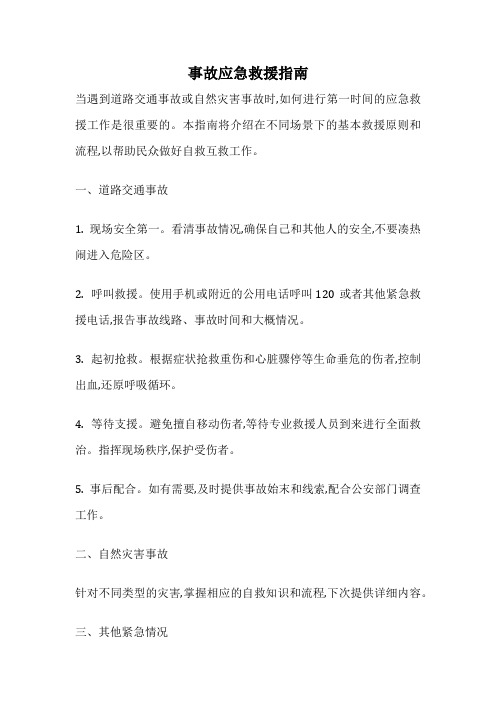 事故应急救援指南

当遇到道路交通事故或自然灾害事故时,如何进行第一时间的应急救援工作是很重要的。本指南将介绍在不同场景下的基本救援原则和流程,以帮助民众做好自救互救工作。

一、道路交通事故

1. 现场安全第一。看清事故情况,确保自己和其他人的安全,不要凑热闹进入危险区。

2. 呼叫救援。使用手机或附近的公用电话呼叫 120 或者其他紧急救援电话,报告事故线路、事故时间和大概情况。

3. 起初抢救。根据症状抢救重伤和心脏骤停等生命垂危的伤者,控制出血,还原呼吸循环。

4. 等待支援。避免擅自移动伤者,等待专业救援人员到来进行全面救治。指挥现场秩序,保护受伤者。

5. 事后配合。如有需要,及时提供事故始末和线索,配合公安部门调查工作。

二、自然灾害事故

针对不同类型的灾害,掌握相应的自救知识和流程,下次提供详细内容。

三、其他紧急情况